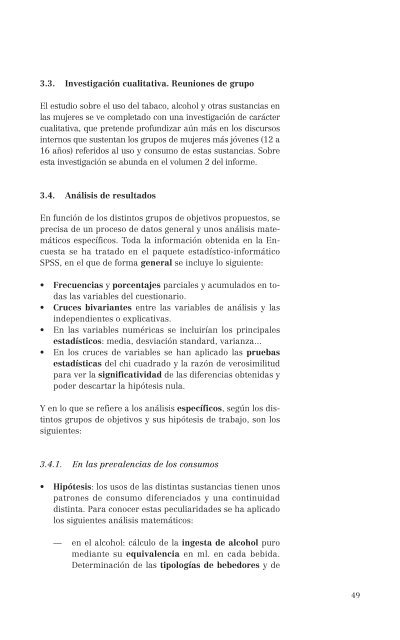 3.3. Investigación cualitativa. Reuniones de grupo

El estudio sobre el uso del tabaco, alcohol y otras sustancias en las mujeres se ve completado con una investigación de carácter cualitativa, que pretende profundizar aún más en los discursos internos que sustentan los grupos de mujeres más jóvenes (12 a 16 años) referidos al uso y consumo de estas sustancias. Sobre esta investigación se abunda en el volumen 2 del informe.

3.4. Análisis de resultados

En función de los distintos grupos de objetivos propuestos, se precisa de un proceso de datos general y unos análisis matemáticos específicos. Toda la información obtenida en la Encuesta se ha tratado en el paquete estadístico-informático SPSS, en el que de forma general se incluye lo siguiente:

• Frecuencias y porcentajes parciales y acumulados en todas las variables del cuestionario.
• Cruces bivariantes entre las variables de análisis y las independientes o explicativas.
• En las variables numéricas se incluirían los principales estadísticos: media, desviación standard, varianza...
• En los cruces de variables se han aplicado las pruebas estadísticas del chi cuadrado y la razón de verosimilitud para ver la significatividad de las diferencias obtenidas y poder descartar la hipótesis nula.

Y en lo que se refiere a los análisis específicos, según los distintos grupos de objetivos y sus hipótesis de trabajo, son los siguientes:

3.4.1. En las prevalencias de los consumos

• Hipótesis: los usos de las distintas sustancias tienen unos patrones de consumo diferenciados y una continuidad distinta. Para conocer estas peculiaridades se ha aplicado los siguientes análisis matemáticos:

— en el alcohol: cálculo de la ingesta de alcohol puro mediante su equivalencia en ml. en cada bebida. Determinación de las tipologías de bebedores y de

49